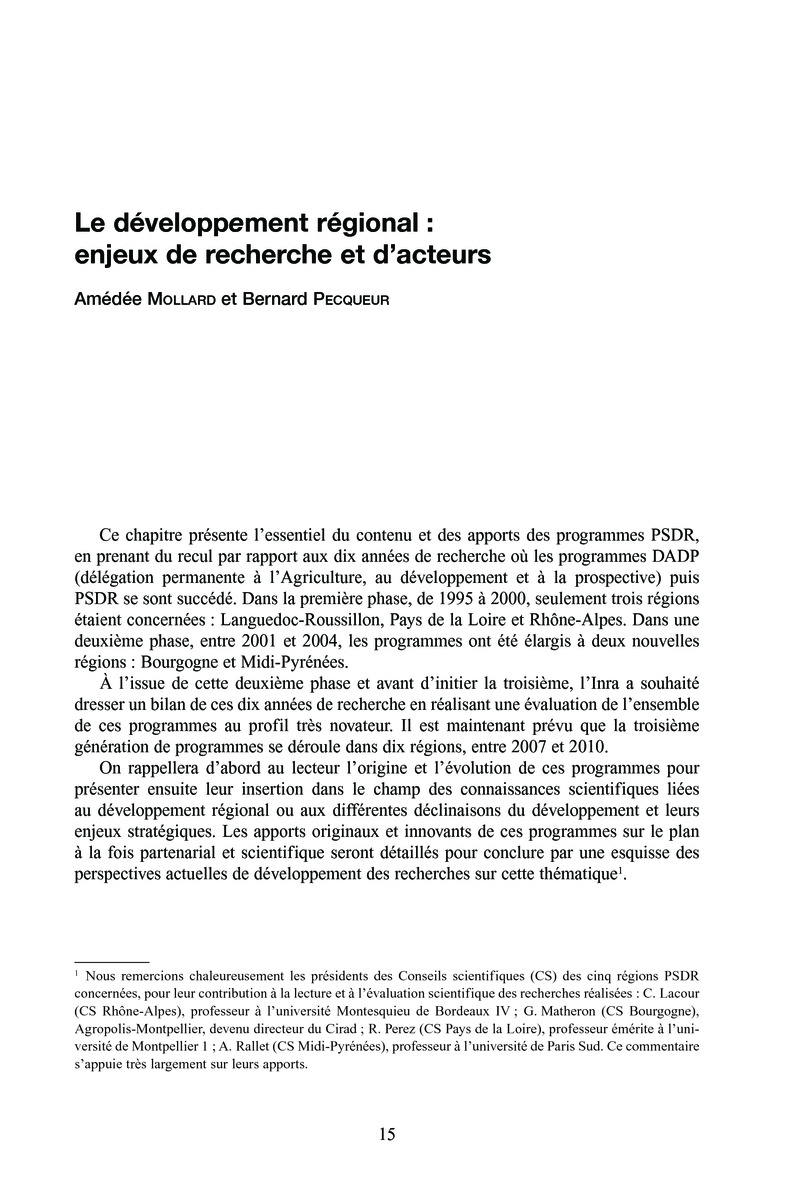 Le développement régional : enjeux de recherche et d'acteurs

Amédée MOLLARD et Bernard PECQUEUR

Ce chapitre présente l'essentiel du contenu et des apports des programmes PSDR, en prenant du recul par rapport aux dix années de recherche où les programmes DADP (délégation permanente à l'Agriculture, au développement et à la prospective) puis PSDR se sont succédé. Dans la première phase, de 1995 à 2000, seulement trois régions étaient concernées : Languedoc-Roussillon, Pays de la Loire et Rhône-Alpes. Dans une deuxième phase, entre 2001 et 2004, les programmes ont été élargis à deux nouvelles régions : Bourgogne et Midi-Pyrénées.

À l'issue de cette deuxième phase et avant d'initier la troisième, l'Inra a souhaité dresser un bilan de ces dix années de recherche en réalisant une évaluation de l'ensemble de ces programmes au profil très novateur. Il est maintenant prévu que la troisième génération de programmes se déroule dans dix régions, entre 2007 et 2010.

On rappellera d'abord au lecteur l'origine et l'évolution de ces programmes pour présenter ensuite leur insertion dans le champ des connaissances scientifiques liées au développement régional ou aux différentes déclinaisons du développement et leurs enjeux stratégiques. Les apports originaux et innovants de ces programmes sur le plan à la fois partenarial et scientifique seront détaillés pour conclure par une esquisse des perspectives actuelles de développement des recherches sur cette thématique$^1$.

$^1$ Nous remercions chaleureusement les présidents des Conseils scientifiques (CS) des cinq régions PSDR concernées, pour leur contribution à la lecture et à l'évaluation scientifique des recherches réalisées : C. Lacour (CS Rhône-Alpes), professeur à l'université Montesquieu de Bordeaux IV ; G. Matheron (CS Bourgogne), Agropolis-Montpellier, devenu directeur du Cirad ; R. Perez (CS Pays de la Loire), professeur émérite à l'université de Montpellier 1 ; A. Rallet (CS Midi-Pyrénées), professeur à l'université de Paris Sud. Ce commentaire s'appuie très largement sur leurs apports.

15